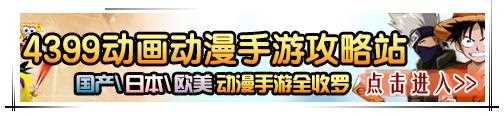 4399动画动漫手游攻略站

国产\日本\欧美 动漫手游全收罗

点击进入>>